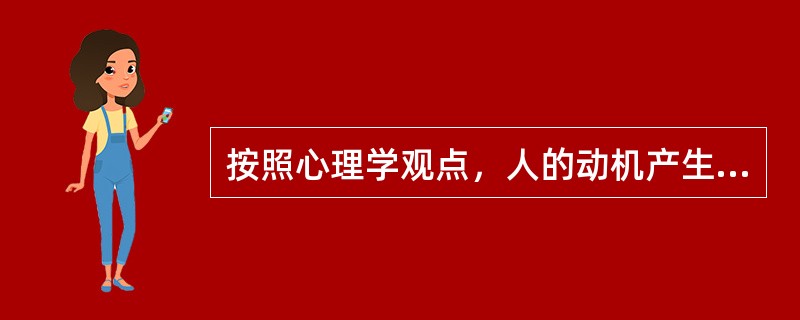 按照心理学观点，人的动机产生...